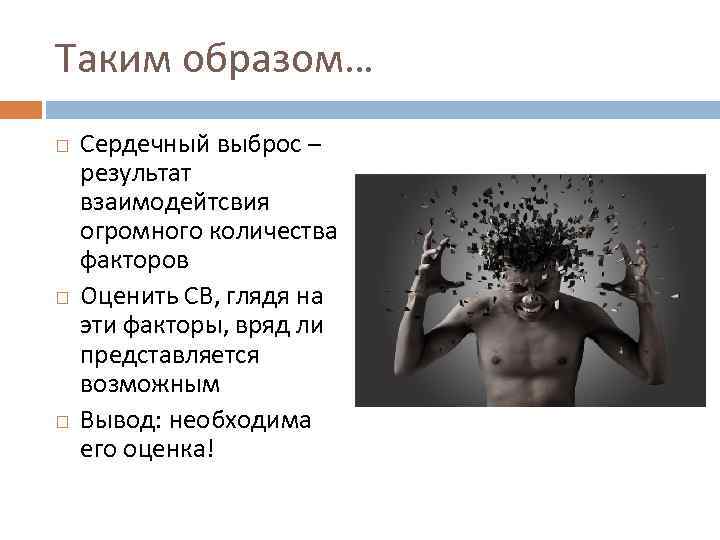 Таким образом…

□ Сердечный выброс – результат взаимодейтсвия огромного количества факторов

□ Оценить СВ, глядя на эти факторы, вряд ли представляется возможным

□ Вывод: необходима его оценка!